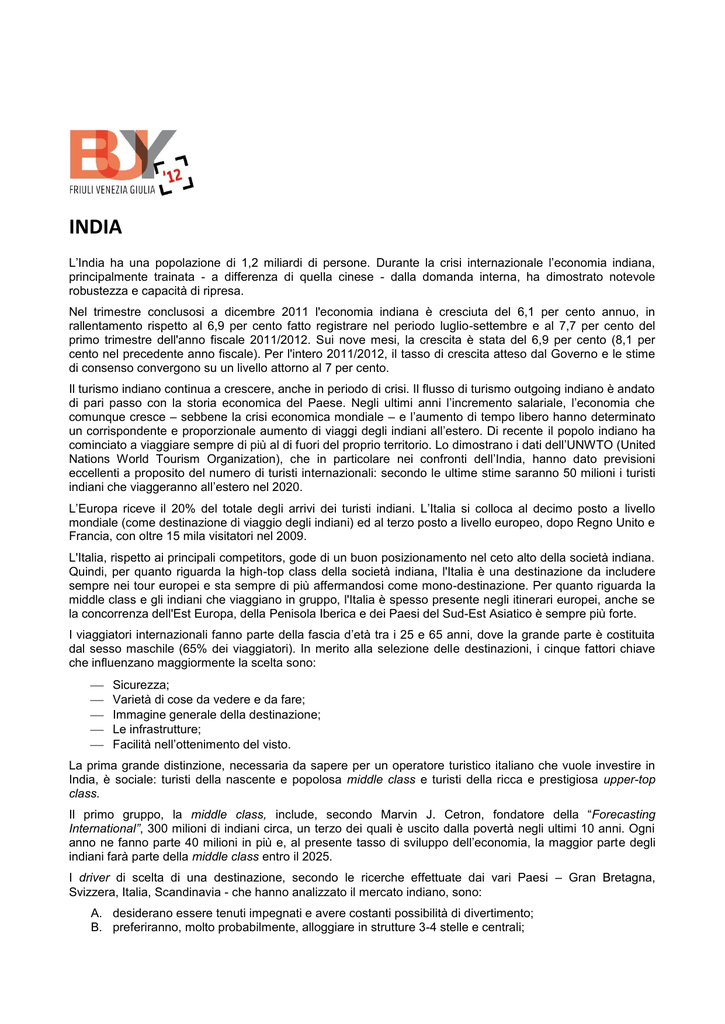 BUY '12
FRIULI VENEZIA GIULIA

INDIA

L'India ha una popolazione di 1,2 miliardi di persone. Durante la crisi internazionale l'economia indiana, principalmente trainata - a differenza di quella cinese - dalla domanda interna, ha dimostrato notevole robustezza e capacità di ripresa.

Nel trimestre conclusosi a dicembre 2011 l'economia indiana è cresciuta del 6,1 per cento annuo, in rallentamento rispetto al 6,9 per cento fatto registrare nel periodo luglio-settembre e al 7,7 per cento del primo trimestre dell'anno fiscale 2011/2012. Sui nove mesi, la crescita è stata del 6,9 per cento (8,1 per cento nel precedente anno fiscale). Per l'intero 2011/2012, il tasso di crescita atteso dal Governo e le stime di consenso convergono su un livello attorno al 7 per cento.

Il turismo indiano continua a crescere, anche in periodo di crisi. Il flusso di turismo outgoing indiano è andato di pari passo con la storia economica del Paese. Negli ultimi anni l'incremento salariale, l'economia che comunque cresce – sebbene la crisi economica mondiale – e l'aumento di tempo libero hanno determinato un corrispondente e proporzionale aumento di viaggi degli indiani all'estero. Di recente il popolo indiano ha cominciato a viaggiare sempre di più al di fuori del proprio territorio. Lo dimostrano i dati dell'UNWTO (United Nations World Tourism Organization), che in particolare nei confronti dell'India, hanno dato previsioni eccellenti a proposito del numero di turisti internazionali: secondo le ultime stime saranno 50 milioni i turisti indiani che viaggeranno all'estero nel 2020.

L'Europa riceve il 20% del totale degli arrivi dei turisti indiani. L'Italia si colloca al decimo posto a livello mondiale (come destinazione di viaggio degli indiani) ed al terzo posto a livello europeo, dopo Regno Unito e Francia, con oltre 15 mila visitatori nel 2009.

L'Italia, rispetto ai principali competitors, gode di un buon posizionamento nel ceto alto della società indiana. Quindi, per quanto riguarda la high-top class della società indiana, l'Italia è una destinazione da includere sempre nei tour europei e sta sempre di più affermandosi come mono-destinazione. Per quanto riguarda la middle class e gli indiani che viaggiano in gruppo, l'Italia è spesso presente negli itinerari europei, anche se la concorrenza dell'Est Europa, della Penisola Iberica e dei Paesi del Sud-Est Asiatico è sempre più forte.

I viaggiatori internazionali fanno parte della fascia d'età tra i 25 e 65 anni, dove la grande parte è costituita dal sesso maschile (65% dei viaggiatori). In merito alla selezione delle destinazioni, i cinque fattori chiave che influenzano maggiormente la scelta sono:

— Sicurezza;
— Varietà di cose da vedere e da fare;
— Immagine generale della destinazione;
— Le infrastrutture;
— Facilità nell'ottenimento del visto.

La prima grande distinzione, necessaria da sapere per un operatore turistico italiano che vuole investire in India, è sociale: turisti della nascente e popolosa middle class e turisti della ricca e prestigiosa upper-top class.

Il primo gruppo, la middle class, include, secondo Marvin J. Cetron, fondatore della "Forecasting International", 300 milioni di indiani circa, un terzo dei quali è uscito dalla povertà negli ultimi 10 anni. Ogni anno ne fanno parte 40 milioni in più e, al presente tasso di sviluppo dell'economia, la maggior parte degli indiani farà parte della middle class entro il 2025.

I driver di scelta di una destinazione, secondo le ricerche effettuate dai vari Paesi – Gran Bretagna, Svizzera, Italia, Scandinavia - che hanno analizzato il mercato indiano, sono:

A. desiderano essere tenuti impegnati e avere costanti possibilità di divertimento;
B. preferiranno, molto probabilmente, alloggiare in strutture 3-4 stelle e centrali;